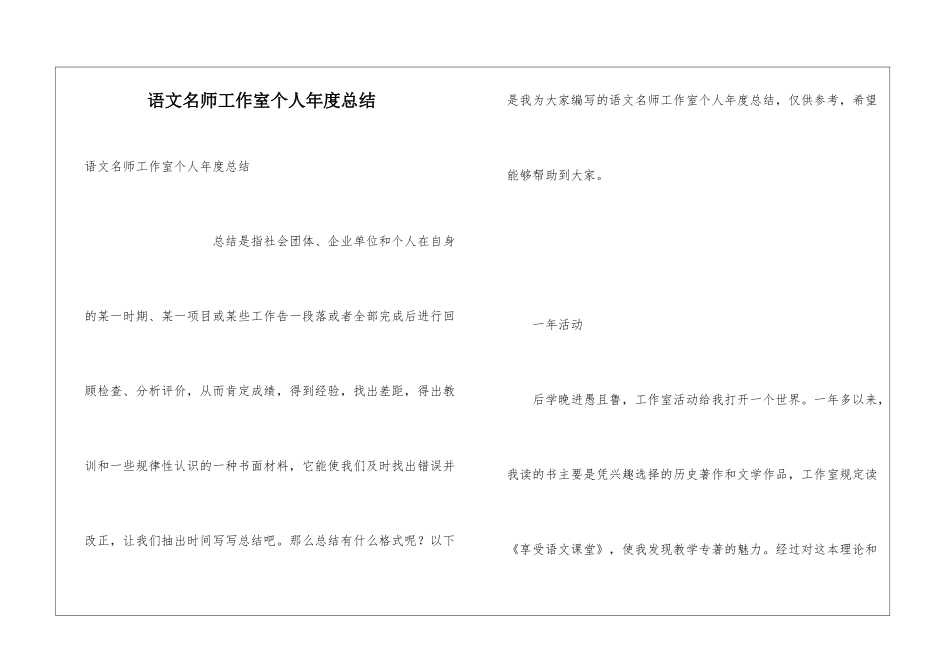 语文名师工作室个人年度总结

语文名师工作室个人年度总结

总结是指社会团体、企业单位和个人在自身的某一时期、某一项目或某些工作告一段落或者全部完成后进行回顾检查、分析评价，从而肯定成绩，得到经验，找出差距，得出教训和一些规律性认识的一种书面材料，它能使我们及时找出错误并改正，让我们抽出时间写写总结吧。那么总结有什么格式呢？以下是我为大家编写的语文名师工作室个人年度总结，仅供参考，希望能够帮助到大家。

一年活动

后学晚进愚且鲁，工作室活动给我打开一个世界。一年多以来，我读的书主要是凭兴趣选择的历史著作和文学作品，工作室规定读《享受语文课堂》，使我发现教学专著的魅力。经过对这本理论和